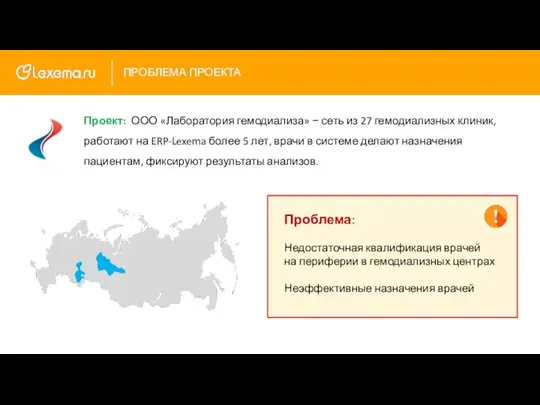 Lexema.ru

ПРОБЛЕМА ПРОЕКТА

Проект: ООО «Лаборатория гемодиализа» − сеть из 27 гемодиализных клиник, работают на ERP-Lexema более 5 лет, врачи в системе делают назначения пациентам, фиксируют результаты анализов.

Проблема:

!

Недостаточная квалификация врачей на периферии в гемодиализных центрах

Неэффективные назначения врачей